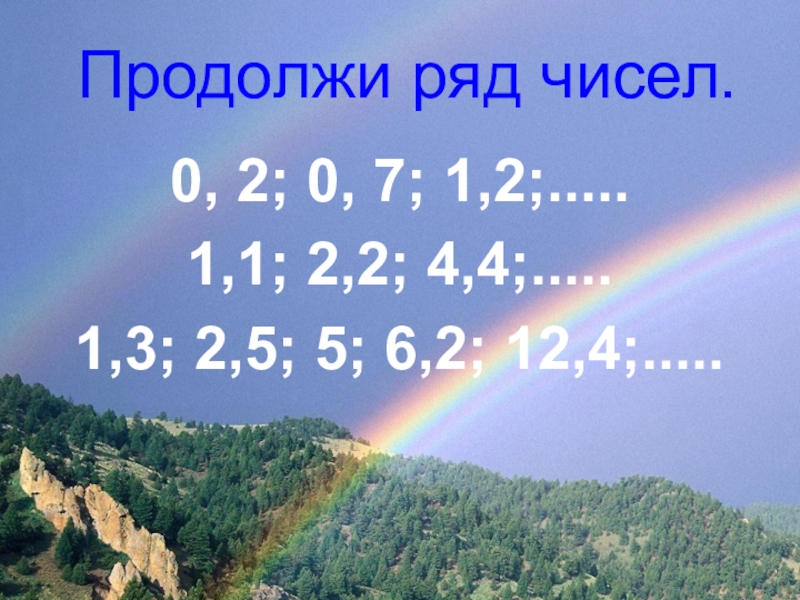 Продолжи ряд чисел.

0, 2; 0, 7; 1,2;.....

1,1; 2,2; 4,4;.....

1,3; 2,5; 5; 6,2; 12,4;.....